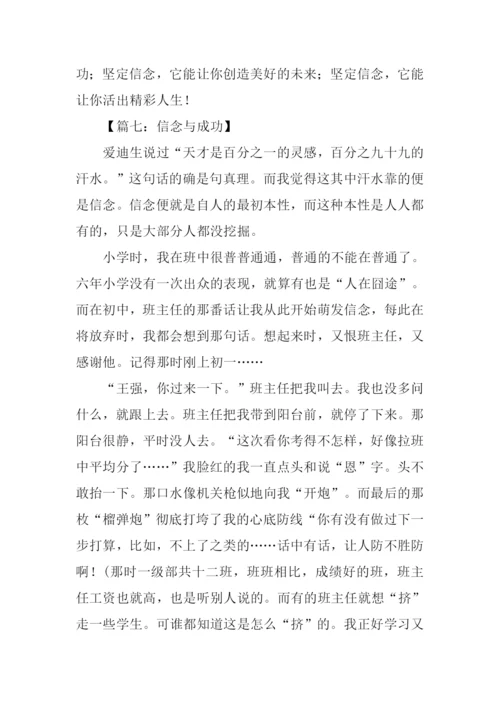 功；坚定信念，它能让你创造美好的未来；坚定信念，它能让你活出精彩人生！

【篇七：信念与成功】

爱迪生说过“天才是百分之一的灵感，百分之九十九的汗水。”这句话的确是句真理。而我觉得这其中汗水靠的便是信念。信念便就是自人的最初本性，而这种本性是人人都有的，只是大部分人都没挖掘。

小学时，我在班中很普普通通，普通的不能在普通了。六年小学没有一次出众的表现，就算有也是“人在囧途”。而在初中，班主任的那番话让我从此开始萌发信念，每此在将放弃时，我都会想到那句话。想起来时，又恨班主任，又感谢他。记得那时刚上初一……

“王强，你过来一下。”班主任把我叫去。我也没多问什么，就跟上去。班主任把我带到阳台前，就停了下来。那阳台很静，平时没人去。“这次看你考得不怎样，好像拉班中平均分了……”我脸红的我一直点头和说“恩”字。头不敢抬一下。那口水像机关枪似地向我“开炮”。而最后的那枚“榴弹炮”彻底打垮了我的心底防线“你有没有做过下一步打算，比如，不上了之类的……话中有话，让人防不胜防啊！(那时一级部共十二班，班班相比，成绩好的班，班主任工资也就高，也是听别人说的。而有的班主任就想“挤”走一些学生。可谁都知道这是怎么“挤”的。我正好学习又